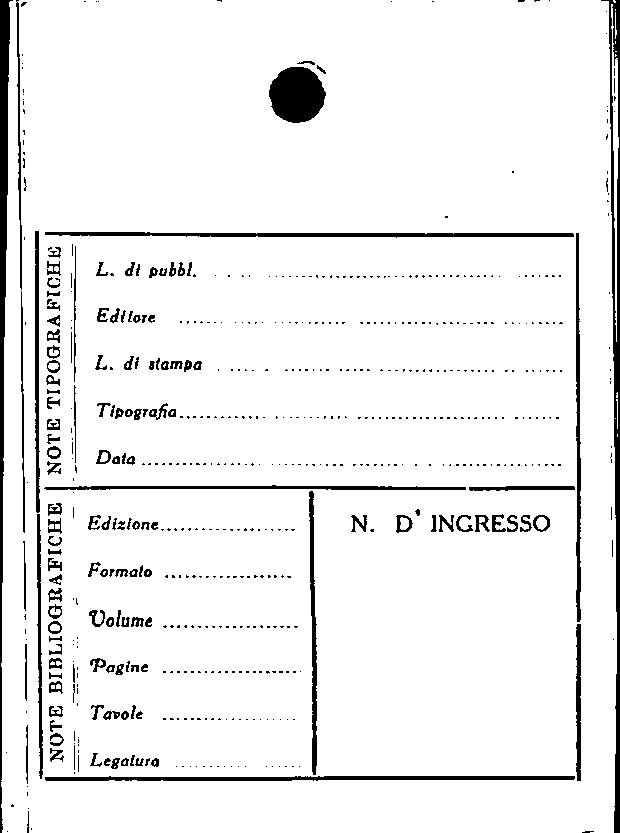 NOTE TIPOGRAFICHE

L. di pubbl. ____

Editore ____

L. di stampa ____

Tipografia ____

Data ____

NOTE BIBLIOGRAFICHE

Edizione ____

Formato ____

Volume ____

Pagine ____

Tavole ____

Legatura ____

N. D' INGRESSO